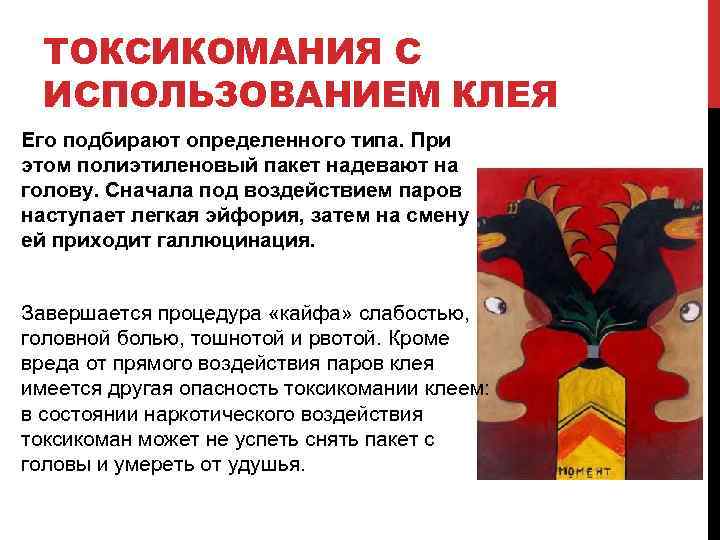 ТОКСИКОМАНИЯ С ИСПОЛЬЗОВАНИЕМ КЛЕЯ

Его подбирают определенного типа. При этом полиэтиленовый пакет надевают на голову. Сначала под воздействием паров наступает легкая эйфория, затем на смену ей приходит галлюцинация.

Завершается процедура «кайфа» слабостью, головной болью, тошнотой и рвотой. Кроме вреда от прямого воздействия паров клея имеется другая опасность токсикомании клеем: в состоянии наркотического воздействия токсикоман может не успеть снять пакет с головы и умереть от удушья.

МОМЕНТ